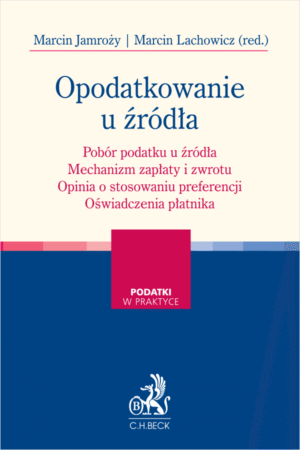 Marcin Jamroży | Marcin Lachowicz (red.)

Opodatkowanie u źródła

Pobór podatku u źródła
Mechanizm zapłaty i zwrotu
Opinia o stosowaniu preferencji
Oświadczenia płatnika

PODATKI
W PRAKTYCE

B

C.H.BECK